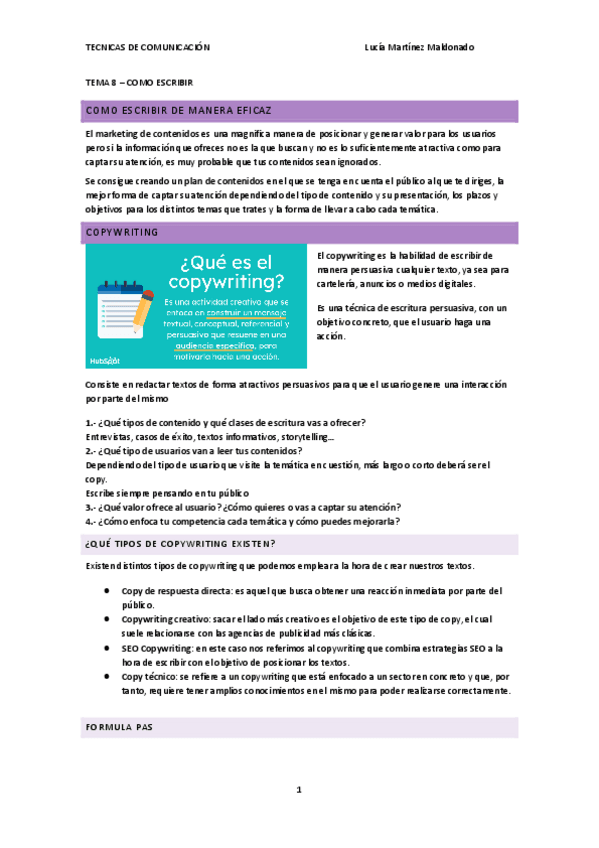 TECNICAS DE COMUNICACIÓN

Lucía Martínez Maldonado

TEMA 8 – COMO ESCRIBIR

COMO ESCRIBIR DE MANERA EFICAZ

El marketing de contenidos es una magnífica manera de posicionar y generar valor para los usuarios pero si la información que ofreces no es la que buscan y no es lo suficientemente atractiva como para captar su atención, es muy probable que tus contenidos sean ignorados.

Se consigue creando un plan de contenidos en el que se tenga en cuenta el público al que te diriges, la mejor forma de captar su atención dependiendo del tipo de contenido y su presentación, los plazos y objetivos para los distintos temas que trates y la forma de llevar a cabo cada temática.

COPYWRITING

¿Qué es el copywriting?

Es una actividad creativa que se enfoca en construir un mensaje textual, conceptual, referencial y persuasivo que resuene en una audiencia específica, para motivarla hacia una acción.

HubSpot

El copywriting es la habilidad de escribir de manera persuasiva cualquier texto, ya sea para cartelería, anuncios o medios digitales.

Es una técnica de escritura persuasiva, con un objetivo concreto, que el usuario haga una acción.

Consiste en redactar textos de forma atractivos persuasivos para que el usuario genere una interacción por parte del mismo

1.- ¿Qué tipos de contenido y qué clases de escritura vas a ofrecer?
Entrevistas, casos de éxito, textos informativos, storytelling…
2.- ¿Qué tipo de usuarios van a leer tus contenidos?
Dependiendo del tipo de usuario que visite la temática en cuestión, más largo o corto deberá ser el copy.
Escribe siempre pensando en tu público
3.- ¿Qué valor ofrece al usuario? ¿Cómo quieres o vas a captar su atención?
4.- ¿Cómo enfoca tu competencia cada temática y cómo puedes mejorarla?

¿QUÉ TIPOS DE COPYWRITING EXISTEN?

Existen distintos tipos de copywriting que podemos emplear a la hora de crear nuestros textos.

- Copy de respuesta directa: es aquel que busca obtener una reacción inmediata por parte del público.
- Copywriting creativo: sacar el lado más creativo es el objetivo de este tipo de copy, el cual suele relacionarse con las agencias de publicidad más clásicas.
- SEO Copywriting: en este caso nos referimos al copywriting que combina estrategias SEO a la hora de escribir con el objetivo de posicionar los textos.
- Copy técnico: se refiere a un copywriting que está enfocado a un sector en concreto y que, por tanto, requiere tener amplios conocimientos en el mismo para poder realizarse correctamente.

FORMULA PAS

1